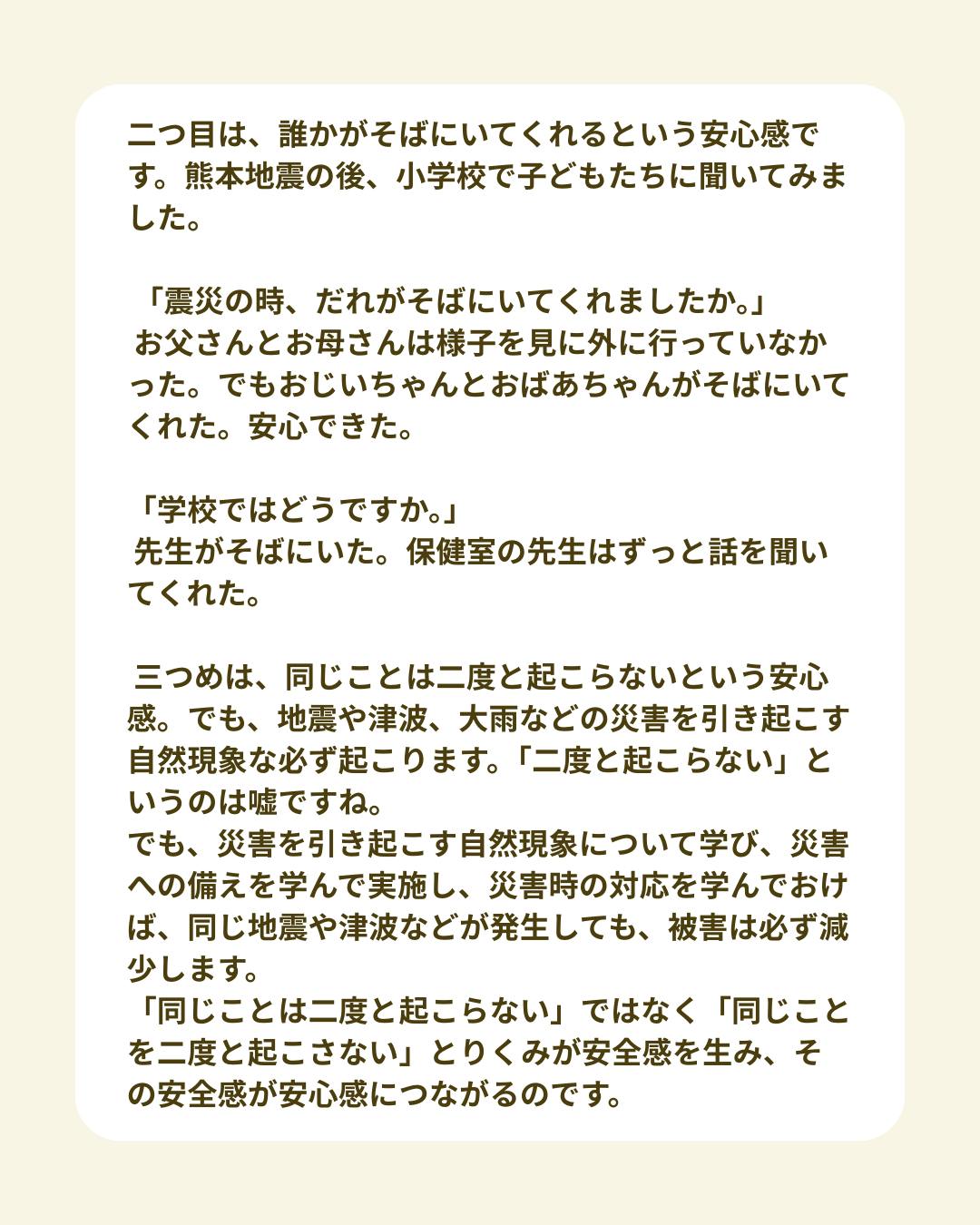 二つ目は、誰かがそばにいてくれるという安心感です。熊本地震の後、小学校で子どもたちに聞いてみました。

「震災の時、だれがそばにいてくれましたか。」
お父さんとお母さんは様子を見に外に行っていなかった。でもおじいちゃんとおばあちゃんがそばにいてくれた。安心できた。

「学校ではどうですか。」
先生がそばにいた。保健室の先生はずっと話を聞いてくれた。

三つめは、同じことは二度と起こらないという安心感。でも、地震や津波、大雨などの災害を引き起こす自然現象な必ず起こります。「二度と起こらない」というのは嘘ですね。
でも、災害を引き起こす自然現象について学び、災害への備えを学んで実施し、災害時の対応を学んでおけば、同じ地震や津波などが発生しても、被害は必ず減少します。
「同じことは二度と起こらない」ではなく「同じことを二度と起こさない」とりくみが安全感を生み、その安全感が安心感につながるのです。